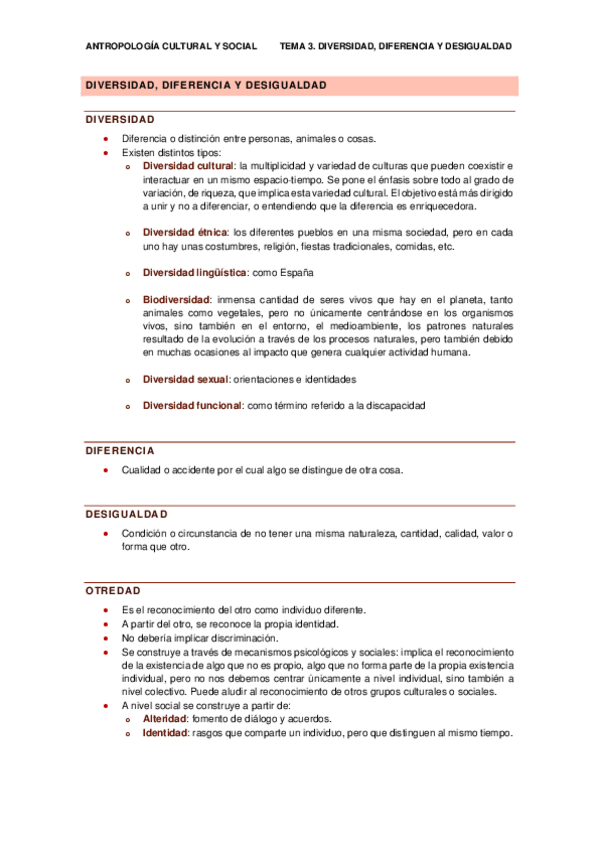 ANTROPOLOGÍA CULTURAL Y SOCIAL TEMA 3. DIVERSIDAD, DIFERENCIA Y DESIGUALDAD

DIVERSIDAD, DIFERENCIA Y DESIGUALDAD

DIVERSIDAD

• Diferencia o distinción entre personas, animales o cosas.
• Existen distintos tipos:
 o Diversidad cultural: la multiplicidad y variedad de culturas que pueden coexistir e interactuar en un mismo espacio-tiempo. Se pone el énfasis sobre todo al grado de variación, de riqueza, que implica esta variedad cultural. El objetivo está más dirigido a unir y no a diferenciar, o entendiendo que la diferencia es enriquecedora.

 o Diversidad étnica: los diferentes pueblos en una misma sociedad, pero en cada uno hay unas costumbres, religión, fiestas tradicionales, comidas, etc.

 o Diversidad lingüística: como España

 o Biodiversidad: inmensa cantidad de seres vivos que hay en el planeta, tanto animales como vegetales, pero no únicamente centrándose en los organismos vivos, sino también en el entorno, el medioambiente, los patrones naturales resultado de la evolución a través de los procesos naturales, pero también debido en muchas ocasiones al impacto que genera cualquier actividad humana.

 o Diversidad sexual: orientaciones e identidades

 o Diversidad funcional: como término referido a la discapacidad

DIFERENCIA

• Cualidad o accidente por el cual algo se distingue de otra cosa.

DESIGUALDAD

• Condición o circunstancia de no tener una misma naturaleza, cantidad, calidad, valor o forma que otro.

OTREDAD

• Es el reconocimiento del otro como individuo diferente.
• A partir del otro, se reconoce la propia identidad.
• No debería implicar discriminación.
• Se construye a través de mecanismos psicológicos y sociales: implica el reconocimiento de la existencia de algo que no es propio, algo que no forma parte de la propia existencia individual, pero no nos debemos centrar únicamente a nivel individual, sino también a nivel colectivo. Puede aludir al reconocimiento de otros grupos culturales o sociales.
• A nivel social se construye a partir de:
 o Alteridad: fomento de diálogo y acuerdos.
 o Identidad: rasgos que comparte un individuo, pero que distinguen al mismo tiempo.